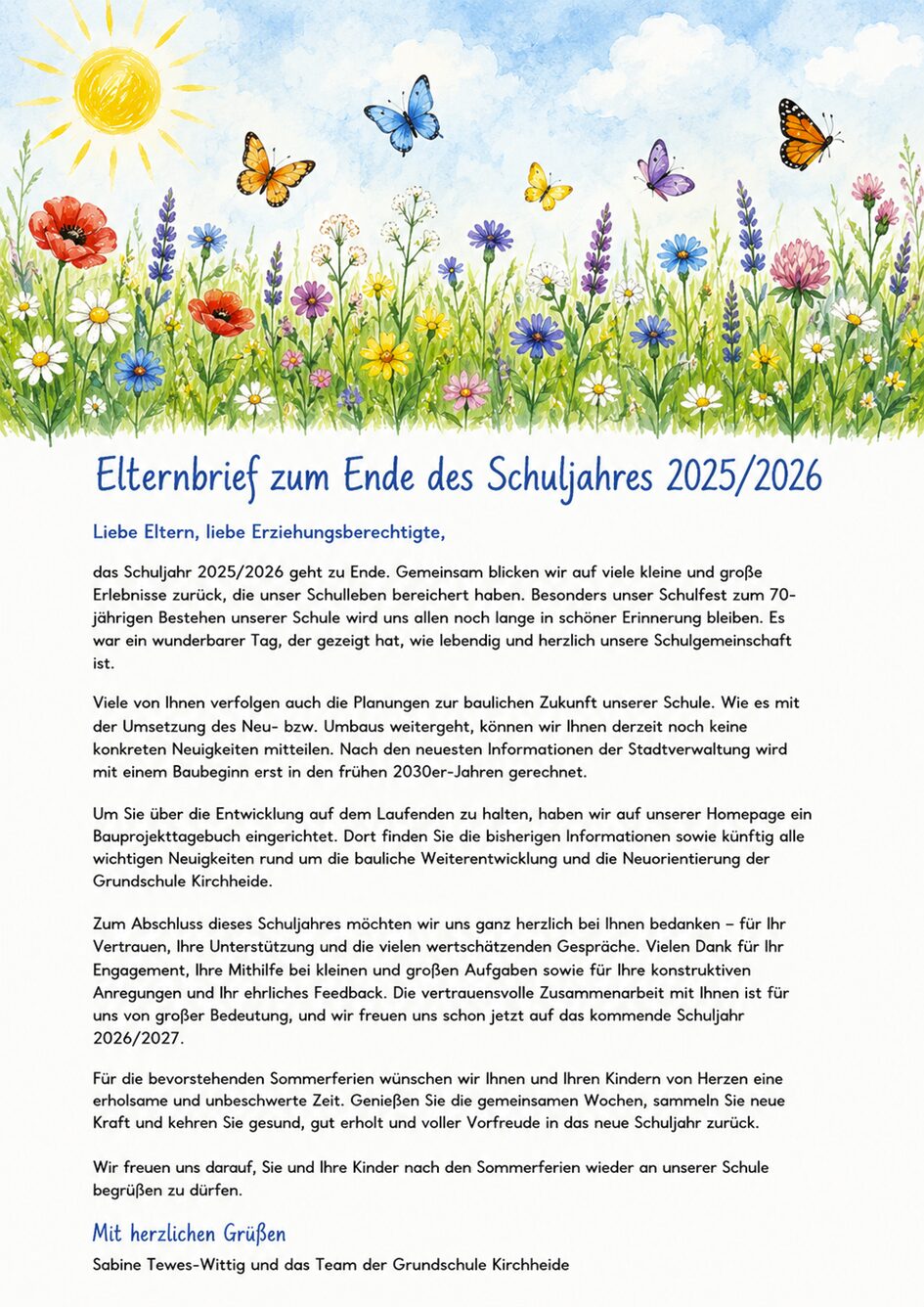 Elternbrief zum Ende des Schuljahres 2025/2026

Liebe Eltern, liebe Erziehungsberechtigte,

das Schuljahr 2025/2026 geht zu Ende. Gemeinsam blicken wir auf viele kleine und große Erlebnisse zurück, die unser Schulleben bereichert haben. Besonders unser Schulfest zum 70-jährigen Bestehen unserer Schule wird uns allen noch lange in schöner Erinnerung bleiben. Es war ein wunderbarer Tag, der gezeigt hat, wie lebendig und herzlich unsere Schulgemeinschaft ist.

Viele von Ihnen verfolgen auch die Planungen zur baulichen Zukunft unserer Schule. Wie es mit der Umsetzung des Neu- bzw. Umbaus weitergeht, können wir Ihnen derzeit noch keine konkreten Neuigkeiten mitteilen. Nach den neuesten Informationen der Stadtverwaltung wird mit einem Baubeginn erst in den frühen 2030er-Jahren gerechnet.

Um Sie über die Entwicklung auf dem Laufenden zu halten, haben wir auf unserer Homepage ein Bauprojekttagebuch eingerichtet. Dort finden Sie die bisherigen Informationen sowie künftig alle wichtigen Neuigkeiten rund um die bauliche Weiterentwicklung und die Neuorientierung der Grundschule Kirchheide.

Zum Abschluss dieses Schuljahres möchten wir uns ganz herzlich bei Ihnen bedanken – für Ihr Vertrauen, Ihre Unterstützung und die vielen wertschätzenden Gespräche. Vielen Dank für Ihr Engagement, Ihre Mithilfe bei kleinen und großen Aufgaben sowie für Ihre konstruktiven Anregungen und Ihr ehrliches Feedback. Die vertrauensvolle Zusammenarbeit mit Ihnen ist für uns von großer Bedeutung, und wir freuen uns schon jetzt auf das kommende Schuljahr 2026/2027.

Für die bevorstehenden Sommerferien wünschen wir Ihnen und Ihren Kindern von Herzen eine erholsame und unbeschwerte Zeit. Genießen Sie die gemeinsamen Wochen, sammeln Sie neue Kraft und kehren Sie gesund, gut erholt und voller Vorfreude in das neue Schuljahr zurück.

Wir freuen uns darauf, Sie und Ihre Kinder nach den Sommerferien wieder an unserer Schule begrüßen zu dürfen.

Mit herzlichen Grüßen
Sabine Tewes-Wittig und das Team der Grundschule Kirchheide